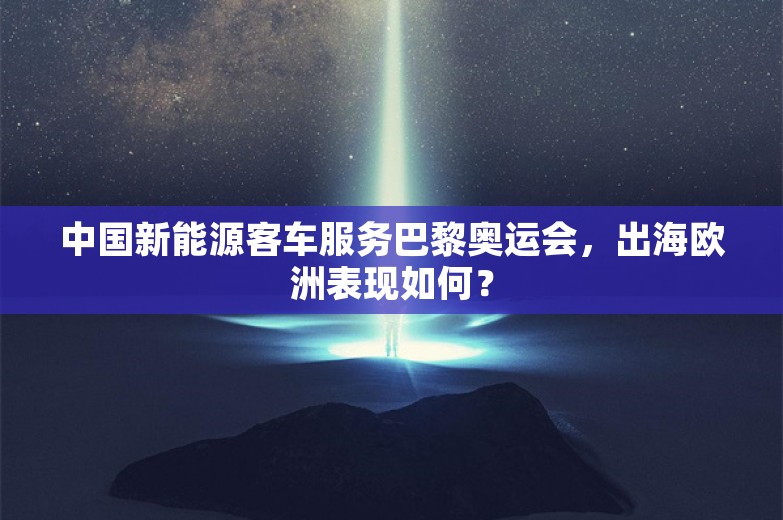 中国新能源客车服务巴黎奥运会，出海欧洲表现如何？